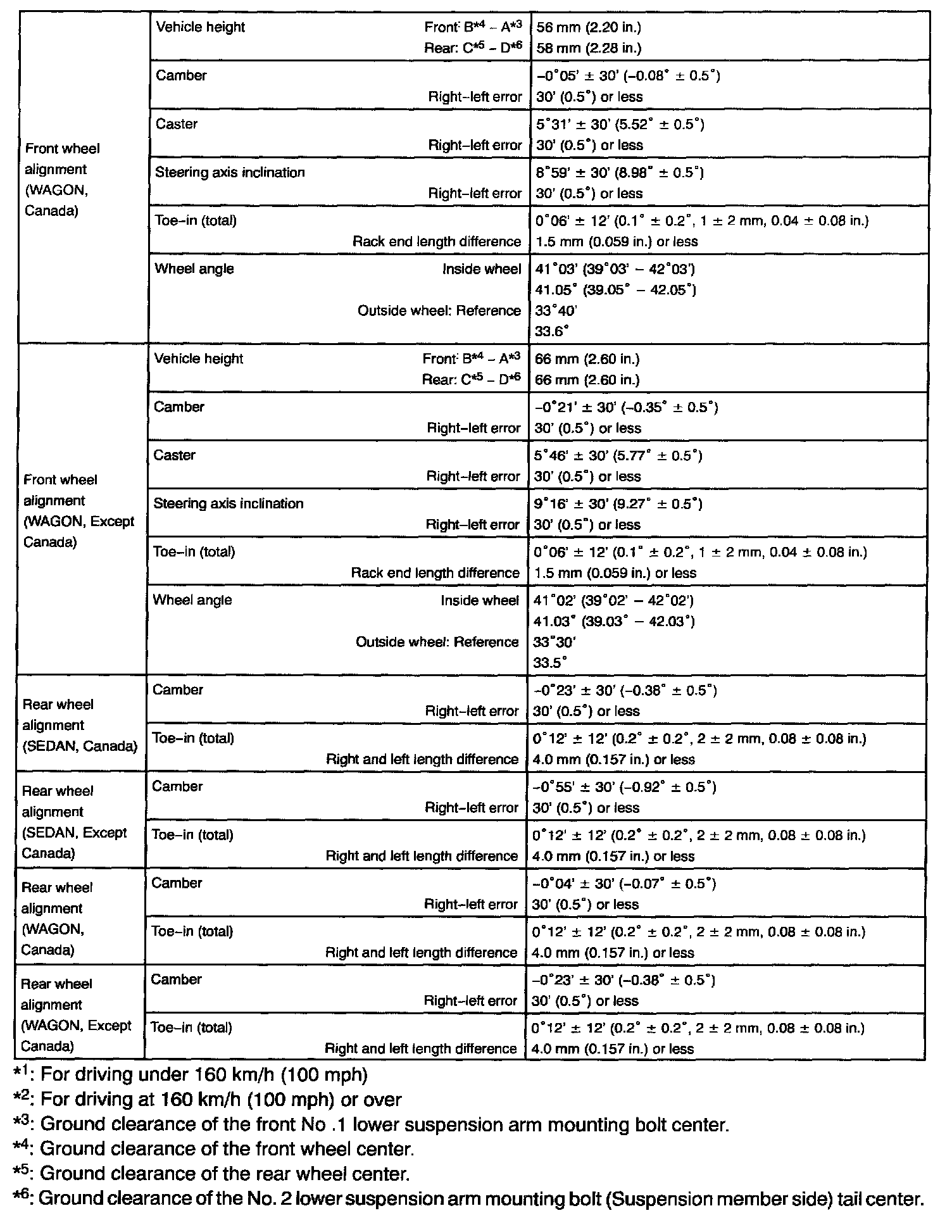 | | | |
|---|---|---|
| Front wheel alignment (WAGON, Canada) | Vehicle height Front: B$^{*4}$ – A$^{*3}$ Rear: C$^{*5}$ – D$^{*6}$ | 56 mm (2.20 in.) 58 mm (2.28 in.) |
| | Camber Right–left error | –0°05' ± 30' (–0.08° ± 0.5°) 30' (0.5°) or less |
| | Caster Right–left error | 5°31' ± 30' (5.52° ± 0.5°) 30' (0.5°) or less |
| | Steering axis inclination Right–left error | 8°59' ± 30' (8.98° ± 0.5°) 30' (0.5°) or less |
| | Toe–in (total) Rack end length difference | 0°06' ± 12' (0.1° ± 0.2°, 1 ± 2 mm, 0.04 ± 0.08 in.) 1.5 mm (0.059 in.) or less |
| | Wheel angle Inside wheel Outside wheel: Reference | 41°03' (39°03' – 42°03') 41.05° (39.05° – 42.05°) 33°40' 33.6° |
| Front wheel alignment (WAGON, Except Canada) | Vehicle height Front: B$^{*4}$ – A$^{*3}$ Rear: C$^{*5}$ – D$^{*6}$ | 66 mm (2.60 in.) 66 mm (2.60 in.) |
| | Camber Right–left error | –0°21' ± 30' (–0.35° ± 0.5°) 30' (0.5°) or less |
| | Caster Right–left error | 5°46' ± 30' (5.77° ± 0.5°) 30' (0.5°) or less |
| | Steering axis inclination Right–left error | 9°16' ± 30' (9.27° ± 0.5°) 30' (0.5°) or less |
| | Toe–in (total) Rack end length difference | 0°06' ± 12' (0.1° ± 0.2°, 1 ± 2 mm, 0.04 ± 0.08 in.) 1.5 mm (0.059 in.) or less |
| | Wheel angle Inside wheel Outside wheel: Reference | 41°02' (39°02' – 42°02') 41.03° (39.03° – 42.03°) 33°30' 33.5° |
| Rear wheel alignment (SEDAN, Canada) | Camber Right–left error | –0°23' ± 30' (–0.38° ± 0.5°) 30' (0.5°) or less |
| | Toe–in (total) Right and left length difference | 0°12' ± 12' (0.2° ± 0.2°, 2 ± 2 mm, 0.08 ± 0.08 in.) 4.0 mm (0.157 in.) or less |
| Rear wheel alignment (SEDAN, Except Canada) | Camber Right–left error | –0°55' ± 30' (–0.92° ± 0.5°) 30' (0.5°) or less |
| | Toe–in (total) Right and left length difference | 0°12' ± 12' (0.2° ± 0.2°, 2 ± 2 mm, 0.08 ± 0.08 in.) 4.0 mm (0.157 in.) or less |
| Rear wheel alignment (WAGON, Canada) | Camber Right–left error | –0°04' ± 30' (–0.07° ± 0.5°) 30' (0.5°) or less |
| | Toe–in (total) Right and left length difference | 0°12' ± 12' (0.2° ± 0.2°, 2 ± 2 mm, 0.08 ± 0.08 in.) 4.0 mm (0.157 in.) or less |
| Rear wheel alignment (WAGON, Except Canada) | Camber Right–left error | –0°23' ± 30' (–0.38° ± 0.5°) 30' (0.5°) or less |
| | Toe–in (total) Right and left length difference | 0°12' ± 12' (0.2° ± 0.2°, 2 ± 2 mm, 0.08 ± 0.08 in.) 4.0 mm (0.157 in.) or less |

$*^1$: For driving under 160 km/h (100 mph)
$*^2$: For driving at 160 km/h (100 mph) or over
$*^3$: Ground clearance of the front No .1 lower suspension arm mounting bolt center.
$*^4$: Ground clearance of the front wheel center.
$*^5$: Ground clearance of the rear wheel center.
$*^6$: Ground clearance of the No. 2 lower suspension arm mounting bolt (Suspension member side) tail center.